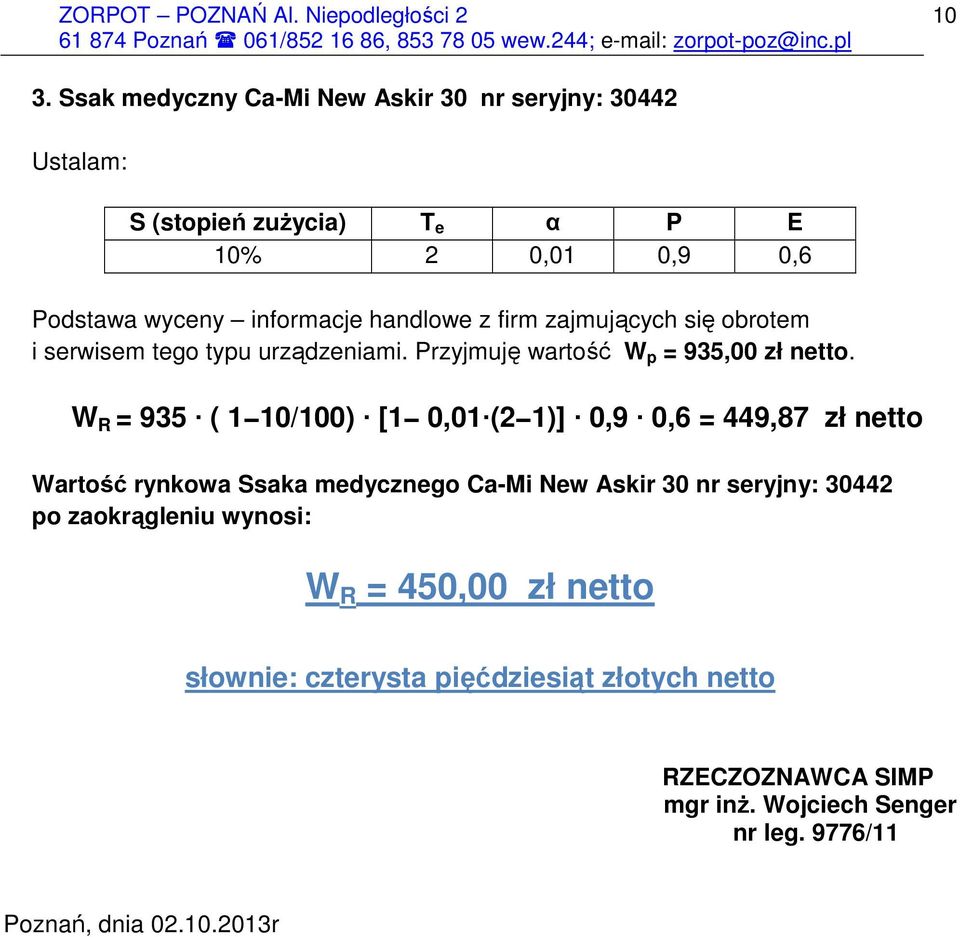 ZORPOT – POZNAŃ Al. Niepodległości 2
61 874 Poznań ☎ 061/852 16 86, 853 78 05 wew.244; e-mail: zorpot-poz@inc.pl

10

3. Ssak medyczny Ca-Mi New Askir 30 nr seryjny: 30442

Ustalam:

| S (stopień zużycia) | $T_e$ | α | P | E |
|---|---|---|---|---|
| 10% | 2 | 0,01 | 0,9 | 0,6 |

Podstawa wyceny – informacje handlowe z firm zajmujących się obrotem i serwisem tego typu urządzeniami. Przyjmuję wartość $W_p$ = 935,00 zł netto.

$W_R = 935 \cdot (1 – 10/100) \cdot [1 – 0,01 \cdot (2 – 1)] \cdot 0,9 \cdot 0,6 = 449,87$ zł netto

Wartość rynkowa Ssaka medycznego Ca-Mi New Askir 30 nr seryjny: 30442 po zaokrągleniu wynosi:

$W_R$ = 450,00 zł netto

słownie: czterysta pięćdziesiąt złotych netto

RZECZOZNAWCA SIMP
mgr inż. Wojciech Senger
nr leg. 9776/11

Poznań, dnia 02.10.2013r